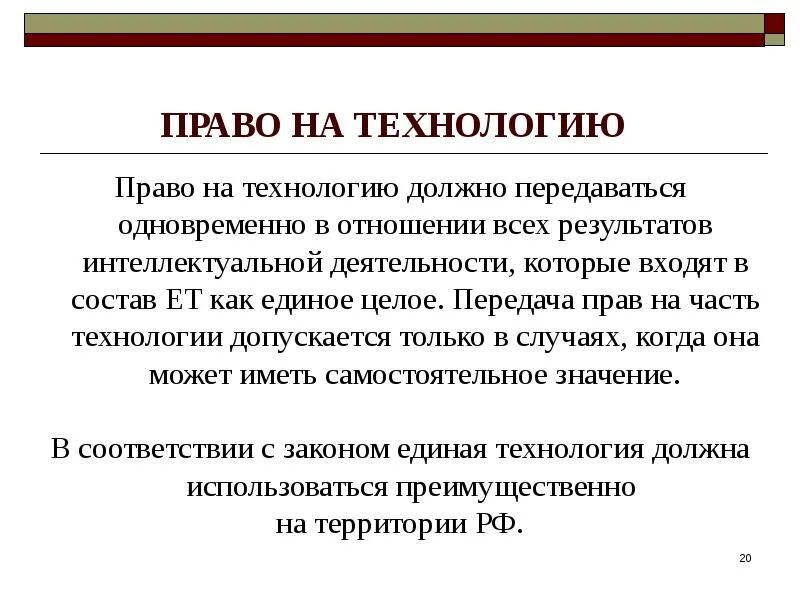 ПРАВО НА ТЕХНОЛОГИЮ

Право на технологию должно передаваться одновременно в отношении всех результатов интеллектуальной деятельности, которые входят в состав ЕТ как единое целое. Передача прав на часть технологии допускается только в случаях, когда она может иметь самостоятельное значение.

В соответствии с законом единая технология должна использоваться преимущественно на территории РФ.

20